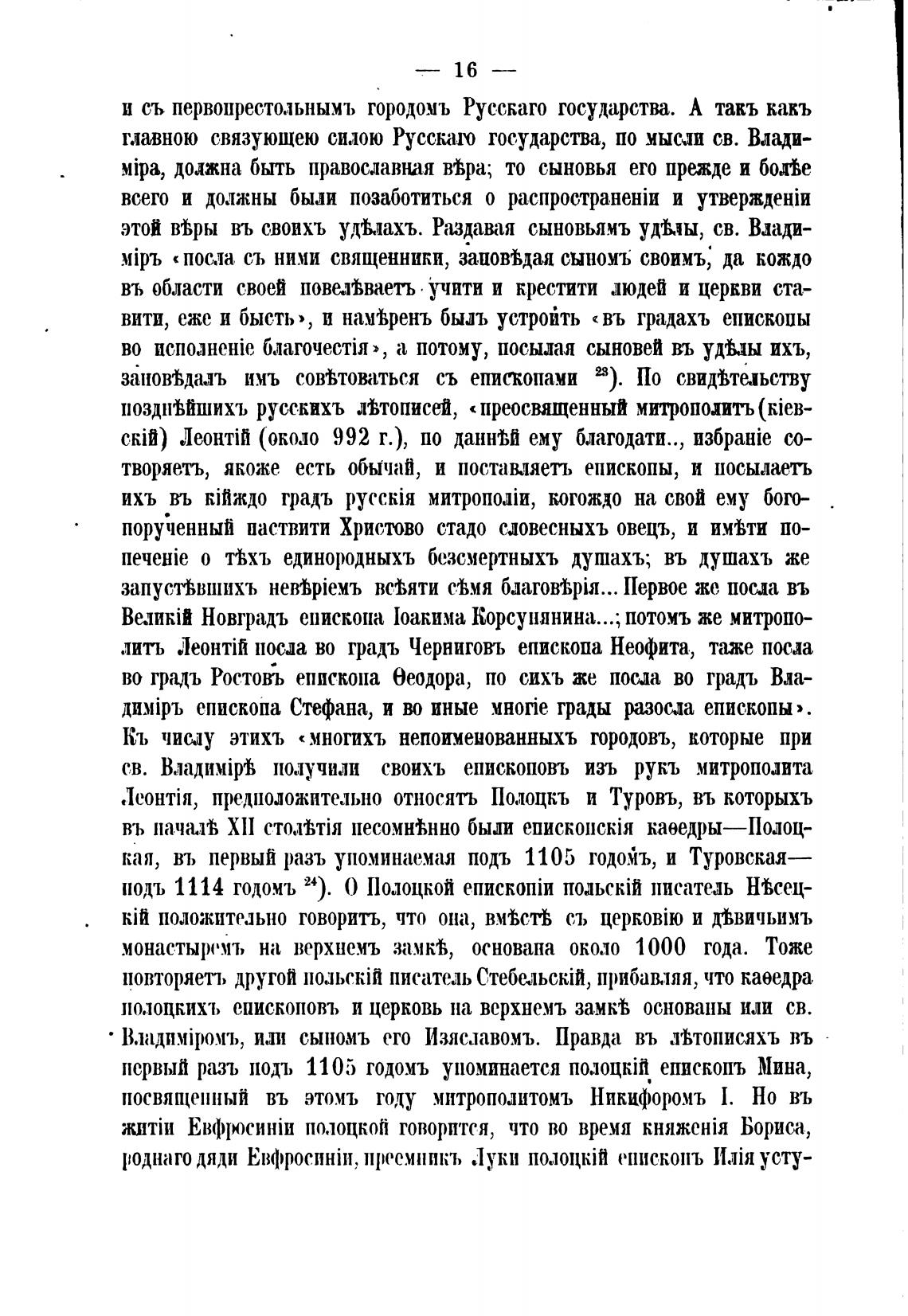 — 16 —

и съ первопрестольнымъ городомъ Русскаго государства. А такъ какъ главною связующею силою Русскаго государства, по мысли св. Владиміра, должна быть православная вѣра; то сыновья его прежде и болѣе всего и должны были позаботиться о распространеніи и утвержденіи этой вѣры въ своихъ удѣлахъ. Раздавая сыновьямъ удѣлы, св. Владиміръ «посла съ ними священники, заповѣдая сыномъ своимъ, да кождо въ области своей повелѣваетъ учити и крестити людей и церкви ставити, еже и бысть», и намѣренъ былъ устроить «въ градахъ епископы во исполненіе благочестія», а потому, посылая сыновей въ удѣлы ихъ, заповѣдалъ имъ совѣтоваться съ епископами $^{23}$). По свидѣтельству позднѣйшихъ русскихъ лѣтописей, «преосвященный митрополитъ (кіевскій) Леонтій (около 992 г.), по даннѣй ему благодати.., избраніе сотворяетъ, якоже есть обычай, и поставляетъ епископы, и посылаетъ ихъ въ кійждо градъ русскія митрополіи, когождо на свой ему богопорученный паствити Христово стадо словесныхъ овецъ, и имѣти попеченіе о тѣхъ единородныхъ безсмертныхъ душахъ; въ душахъ же запустѣвшихъ невѣріемъ всѣяти сѣмя благовѣрія... Первое же посла въ Великій Новградъ епископа Іоакима Корсунянина...; потомъ же митрополитъ Леонтій посла во градъ Черниговъ епископа Неофита, таже посла во градъ Ростовъ епископа Ѳеодора, по сихъ же посла во градъ Владиміръ епископа Стефана, и во иные многіе грады разосла епископы». Къ числу этихъ «многихъ непоименованныхъ городовъ, которые при св. Владимірѣ получили своихъ епископовъ изъ рукъ митрополита Леонтія, предположительно относятъ Полоцкъ и Туровъ, въ которыхъ въ началѣ XII столѣтія несомнѣнно были епископскія каѳедры—Полоцкая, въ первый разъ упоминаемая подъ 1105 годомъ, и Туровская—подъ 1114 годомъ $^{24}$). О Полоцкой епископіи польскій писатель Нѣсецкій положительно говоритъ, что она, вмѣстѣ съ церковію и дѣвичьимъ монастыремъ на верхнемъ замкѣ, основана около 1000 года. Тоже повторяетъ другой польскій писатель Стебельскій, прибавляя, что каѳедра полоцкихъ епископовъ и церковь на верхнемъ замкѣ основаны или св. Владиміромъ, или сыномъ его Изяславомъ. Правда въ лѣтописяхъ въ первый разъ подъ 1105 годомъ упоминается полоцкій епископъ Мина, посвященный въ этомъ году митрополитомъ Никифоромъ I. Но въ житіи Евфросиніи полоцкой говорится, что во время княженія Бориса, роднаго дяди Евфросиніи, преемникъ Луки полоцкій епископъ Илія усту-